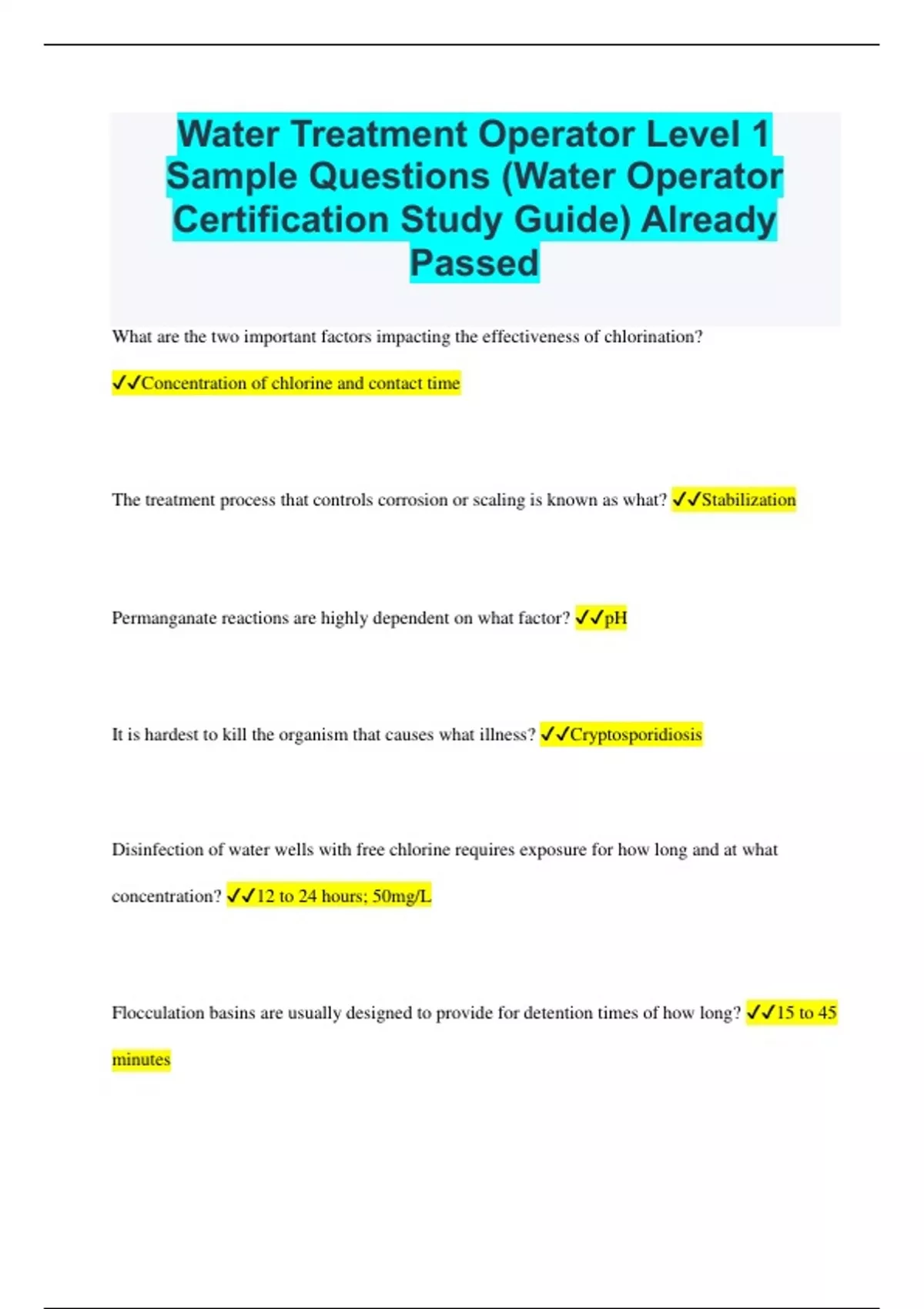 Water Treatment Operator Level 1 Sample Questions (Water Operator Certification Study Guide) Already Passed

What are the two important factors impacting the effectiveness of chlorination?

✓✓Concentration of chlorine and contact time

The treatment process that controls corrosion or scaling is known as what? ✓✓Stabilization

Permanganate reactions are highly dependent on what factor? ✓✓pH

It is hardest to kill the organism that causes what illness? ✓✓Cryptosporidiosis

Disinfection of water wells with free chlorine requires exposure for how long and at what concentration? ✓✓12 to 24 hours; 50mg/L

Flocculation basins are usually designed to provide for detention times of how long? ✓✓15 to 45 minutes